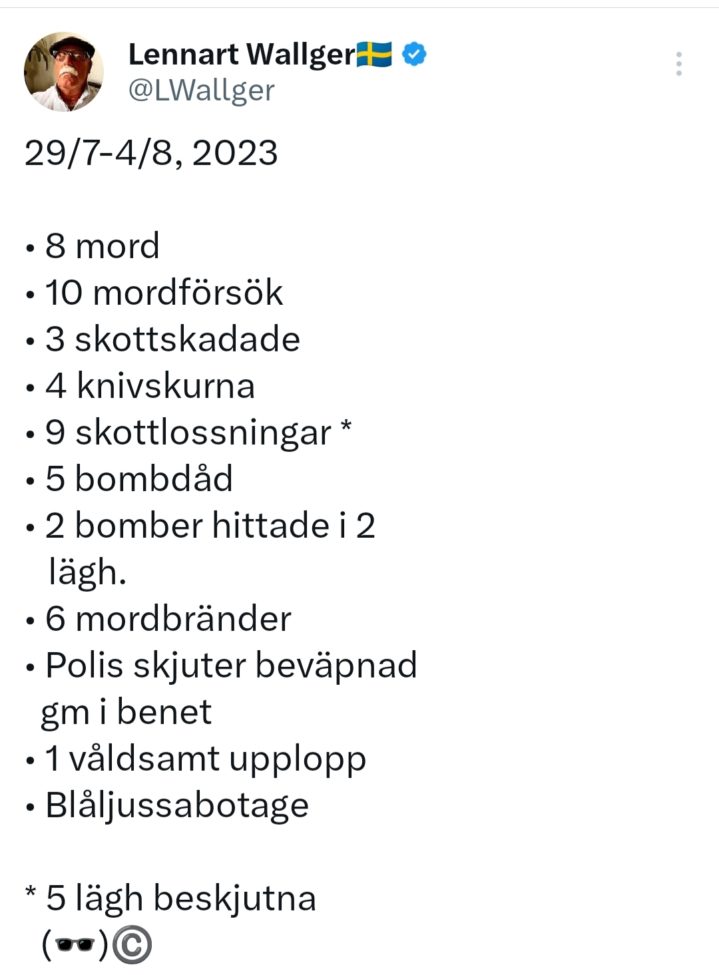 Lennart Wallger🇸🇪
@LWallger

29/7-4/8, 2023

• 8 mord
• 10 mordförsök
• 3 skottskadade
• 4 knivskurna
• 9 skottlossningar *
• 5 bombdåd
• 2 bomber hittade i 2 lägh.
• 6 mordbränder
• Polis skjuter beväpnad gm i benet
• 1 våldsamt upplopp
• Blåljussabotage

* 5 lägh beskjutna

(🕶️)©